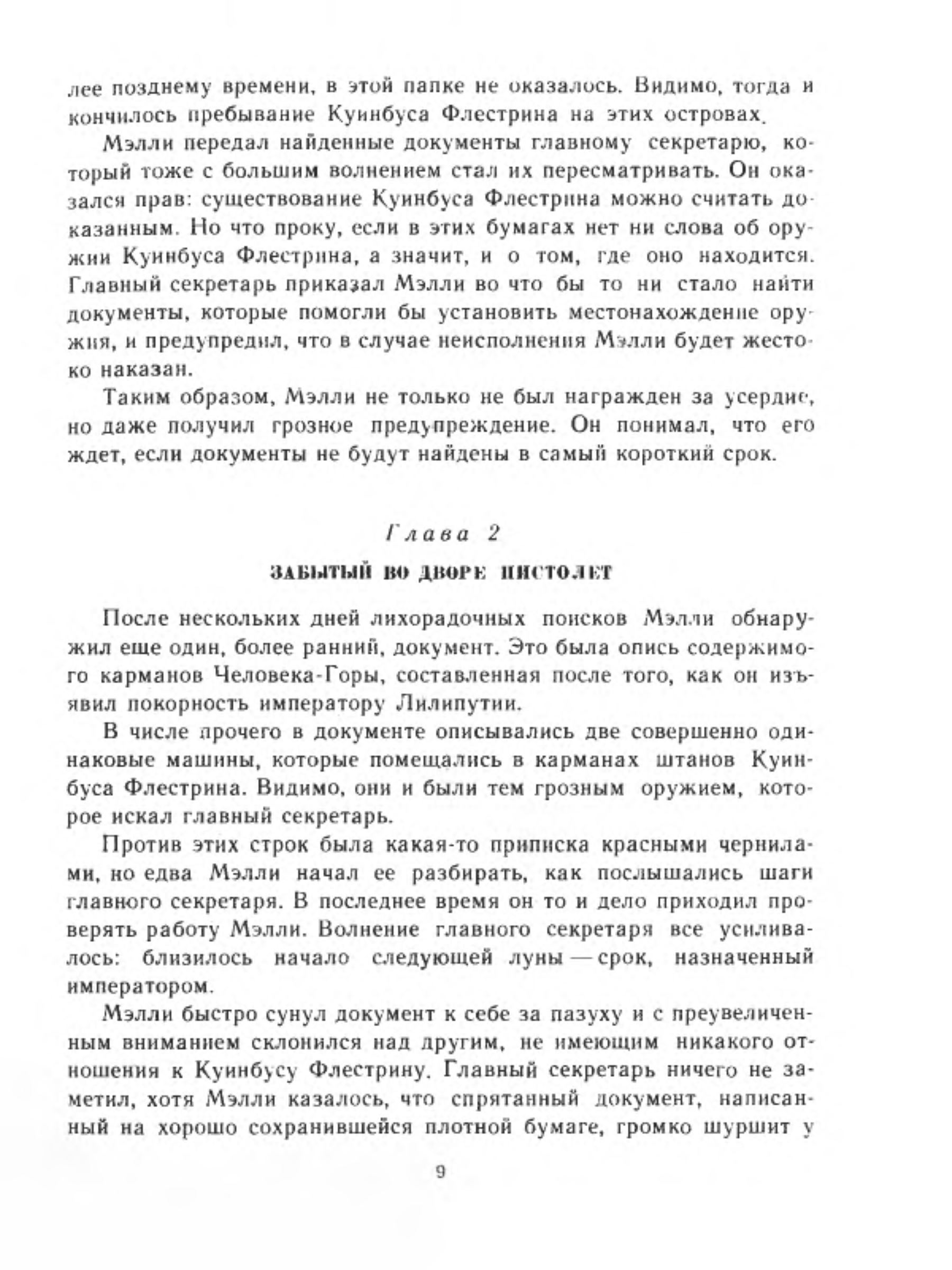 лее позднему времени, в этой папке не оказалось. Видимо, тогда и кончилось пребывание Куинбуса Флестрина на этих островах.

Мэлли передал найденные документы главному секретарю, который тоже с большим волнением стал их пересматривать. Он оказался прав: существование Куинбуса Флестрина можно считать доказанным. Но что проку, если в этих бумагах нет ни слова об оружии Куинбуса Флестрина, а значит, и о том, где оно находится. Главный секретарь приказал Мэлли во что бы то ни стало найти документы, которые помогли бы установить местонахождение оружия, и предупредил, что в случае неисполнения Мэлли будет жестоко наказан.

Таким образом, Мэлли не только не был награжден за усердие, но даже получил грозное предупреждение. Он понимал, что его ждет, если документы не будут найдены в самый короткий срок.

Глава 2

ЗАБЫТЫЙ ВО ДВОРЕ ПИСТОЛЕТ

После нескольких дней лихорадочных поисков Мэлли обнаружил еще один, более ранний, документ. Это была опись содержимого карманов Человека-Горы, составленная после того, как он изъявил покорность императору Лилипутии.

В числе прочего в документе описывались две совершенно одинаковые машины, которые помещались в карманах штанов Куинбуса Флестрина. Видимо, они и были тем грозным оружием, которое искал главный секретарь.

Против этих строк была какая-то приписка красными чернилами, но едва Мэлли начал ее разбирать, как послышались шаги главного секретаря. В последнее время он то и дело приходил проверять работу Мэлли. Волнение главного секретаря все усиливалось: близилось начало следующей луны — срок, назначенный императором.

Мэлли быстро сунул документ к себе за пазуху и с преувеличенным вниманием склонился над другим, не имеющим никакого отношения к Куинбусу Флестрину. Главный секретарь ничего не заметил, хотя Мэлли казалось, что спрятанный документ, написанный на хорошо сохранившейся плотной бумаге, громко шуршит у

9